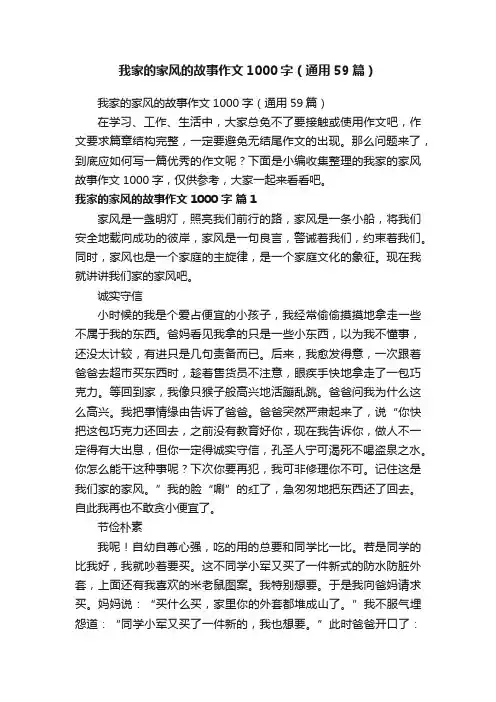 我家的家风的故事作文1000字（通用59篇）

我家的家风的故事作文1000字（通用59篇）

在学习、工作、生活中，大家总免不了要接触或使用作文吧，作文要求篇章结构完整，一定要避免无结尾作文的出现。那么问题来了，到底应如何写一篇优秀的作文呢？下面是小编收集整理的我家的家风故事作文1000字，仅供参考，大家一起来看看吧。

我家的家风的故事作文1000字 篇1

家风是一盏明灯，照亮我们前行的路，家风是一条小船，将我们安全地载向成功的彼岸，家风是一句良言，警诫着我们，约束着我们。同时，家风也是一个家庭的主旋律，是一个家庭文化的象征。现在我就讲讲我们家的家风吧。

诚实守信

小时候的我是个爱占便宜的小孩子，我经常偷偷摸摸地拿走一些不属于我的东西。爸妈看见我拿的只是一些小东西，以为我不懂事，还没太计较，有进只是几句责备而已。后来，我愈发得意，一次跟着爸爸去超市买东西时，趁着售货员不注意，眼疾手快地拿走了一包巧克力。等回到家，我像只猴子般高兴地活蹦乱跳。爸爸问我为什么这么高兴。我把事情缘由告诉了爸爸。爸爸突然严肃起来了，说“你快把这包巧克力还回去，之前没有教育好你，现在我告诉你，做人不一定得有大出息，但你一定得诚实守信，孔圣人宁可渴死不喝盗泉之水。你怎么能干这种事呢？下次你要再犯，我可非修理你不可。记住这是我们家的家风。”我的脸“唰”的红了，急匆匆地把东西还了回去。自此我再也不敢贪小便宜了。

节俭朴素

我呢！自幼自尊心强，吃的用的总要和同学比一比。若是同学的比我好，我就吵着要买。这不同学小军又买了一件新式的防水防脏外套，上面还有我喜欢的米老鼠图案。我特别想要。于是我向爸妈请求买。妈妈说：“买什么买，家里你的外套都堆成山了。”我不服气埋怨道：“同学小军又买了一件新的，我也想要。”此时爸爸开口了：